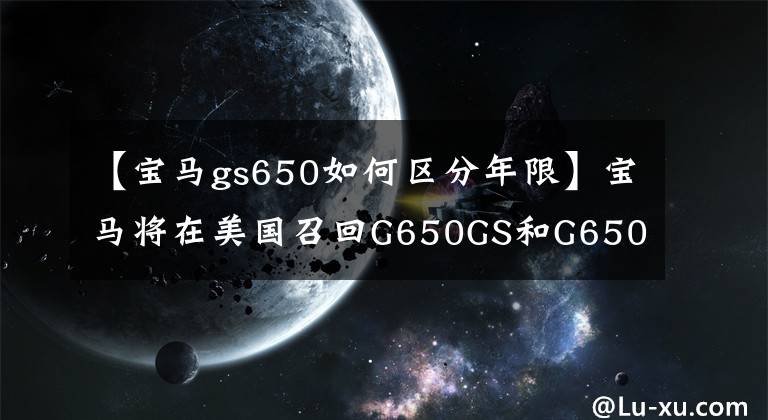 【宝马gs650如何区分年限】宝马将在美国召回G650GS和G650

@Lu-xu.com